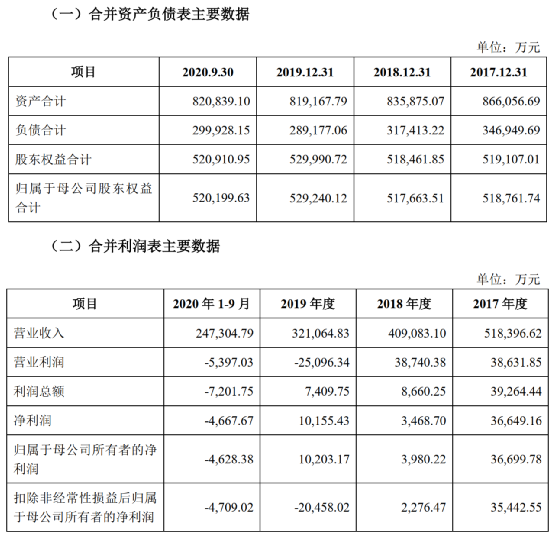 （一）合并资产负债表主要数据

单位：万元

| 项目 | 2020.9.30 | 2019.12.31 | 2018.12.31 | 2017.12.31 |
|---|---|---|---|---|
| 资产合计 | 820,839.10 | 819,167.79 | 835,875.07 | 866,056.69 |
| 负债合计 | 299,928.15 | 289,177.06 | 317,413.22 | 346,949.69 |
| 股东权益合计 | 520,910.95 | 529,990.72 | 518,461.85 | 519,107.01 |
| 归属于母公司股东权益合计 | 520,199.63 | 529,240.12 | 517,663.51 | 518,761.74 |

（二）合并利润表主要数据

单位：万元

| 项目 | 2020 年 1-9 月 | 2019 年度 | 2018 年度 | 2017 年度 |
|---|---|---|---|---|
| 营业收入 | 247,304.79 | 321,064.83 | 409,083.10 | 518,396.62 |
| 营业利润 | -5,397.03 | -25,096.34 | 38,740.38 | 38,631.85 |
| 利润总额 | -7,201.75 | 7,409.75 | 8,660.25 | 39,264.44 |
| 净利润 | -4,667.67 | 10,155.43 | 3,468.70 | 36,649.16 |
| 归属于母公司所有者的净利润 | -4,628.38 | 10,203.17 | 3,980.22 | 36,699.78 |
| 扣除非经常性损益后归属于母公司所有者的净利润 | -4,709.02 | -20,458.02 | 2,276.47 | 35,442.55 |